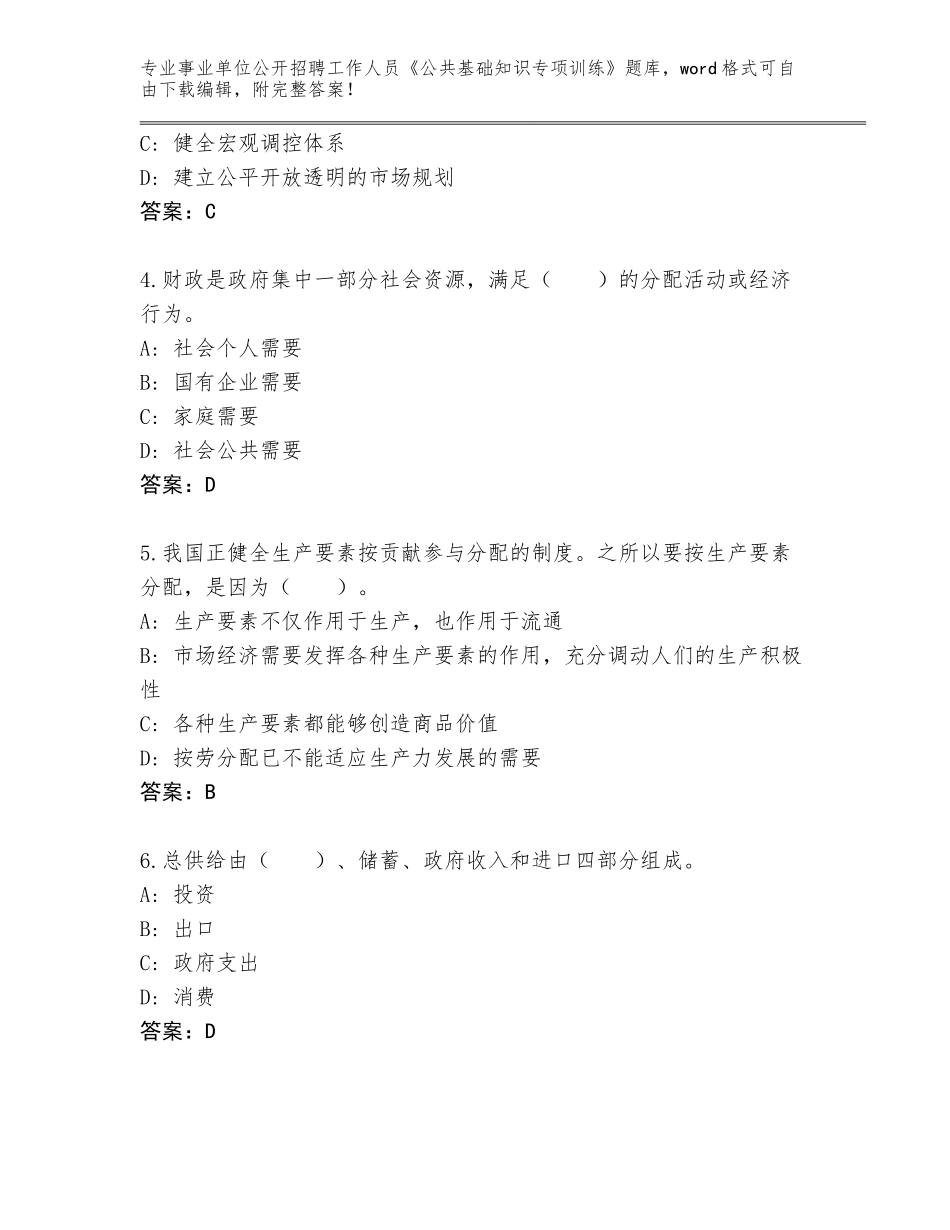 专业事业单位公开招聘工作人员《公共基础知识专项训练》题库，word格式可自由下载编辑，附完整答案！

C：健全宏观调控体系
D：建立公平开放透明的市场规划
答案：C

4.财政是政府集中一部分社会资源，满足（　　）的分配活动或经济行为。
A：社会个人需要
B：国有企业需要
C：家庭需要
D：社会公共需要
答案：D

5.我国正健全生产要素按贡献参与分配的制度。之所以要按生产要素分配，是因为（　　）。
A：生产要素不仅作用于生产，也作用于流通
B：市场经济需要发挥各种生产要素的作用，充分调动人们的生产积极性
C：各种生产要素都能够创造商品价值
D：按劳分配已不能适应生产力发展的需要
答案：B

6.总供给由（　　）、储蓄、政府收入和进口四部分组成。
A：投资
B：出口
C：政府支出
D：消费
答案：D